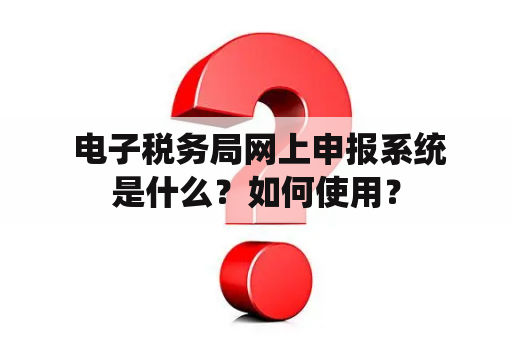 电子税务局网上申报系统是什么？如何使用？